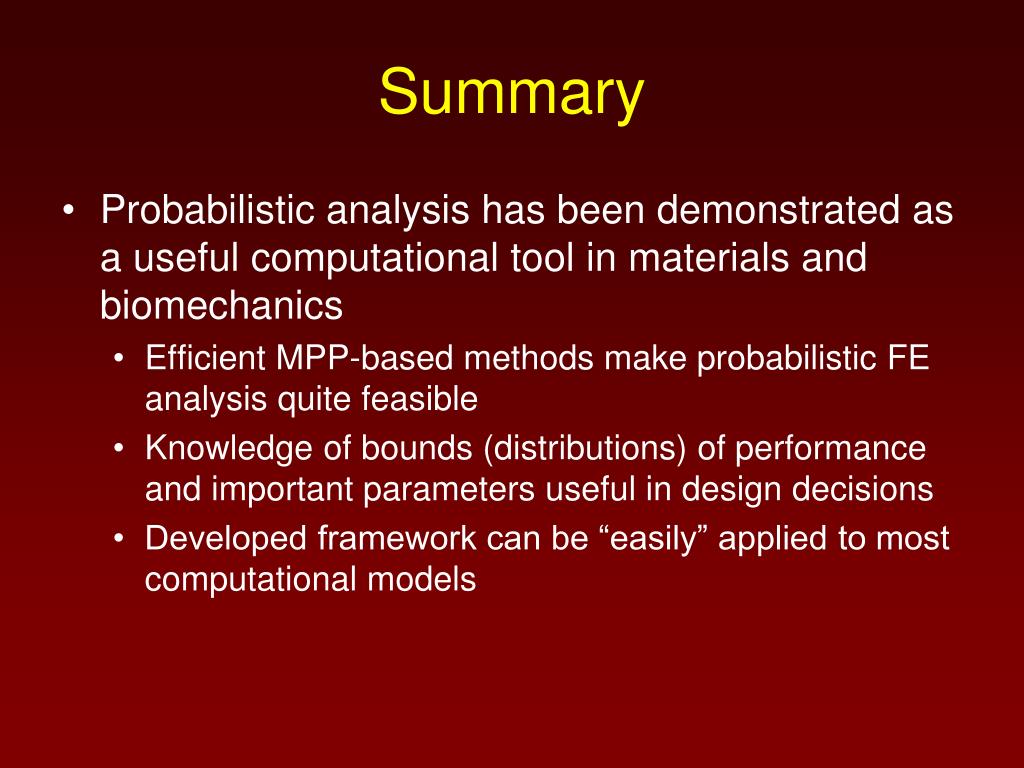 Summary

• Probabilistic analysis has been demonstrated as a useful computational tool in materials and biomechanics

• Efficient MPP-based methods make probabilistic FE analysis quite feasible

• Knowledge of bounds (distributions) of performance and important parameters useful in design decisions

• Developed framework can be “easily” applied to most computational models